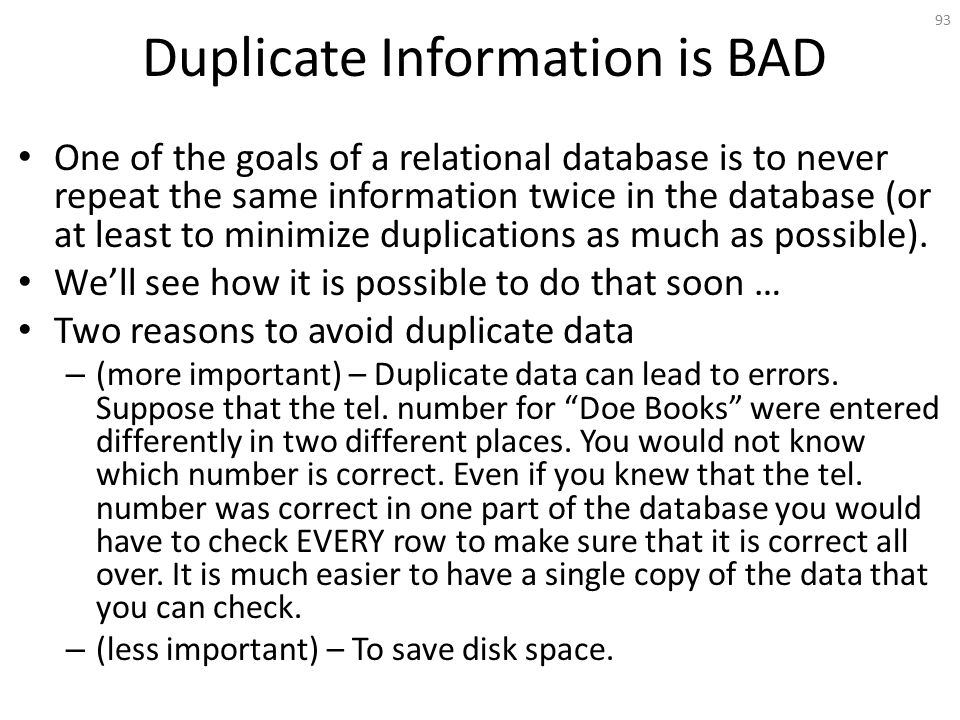 93

Duplicate Information is BAD

• One of the goals of a relational database is to never repeat the same information twice in the database (or at least to minimize duplications as much as possible).
• We'll see how it is possible to do that soon …
• Two reasons to avoid duplicate data
– (more important) – Duplicate data can lead to errors. Suppose that the tel. number for "Doe Books" were entered differently in two different places. You would not know which number is correct. Even if you knew that the tel. number was correct in one part of the database you would have to check EVERY row to make sure that it is correct all over. It is much easier to have a single copy of the data that you can check.
– (less important) – To save disk space.